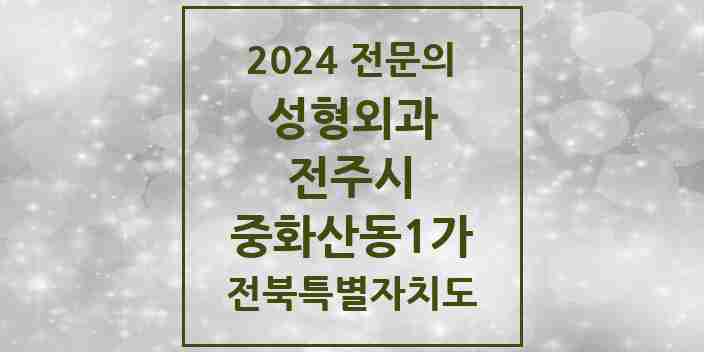 2024 전문의
성형외과
전주시
중화산동1가
전북특별자치도